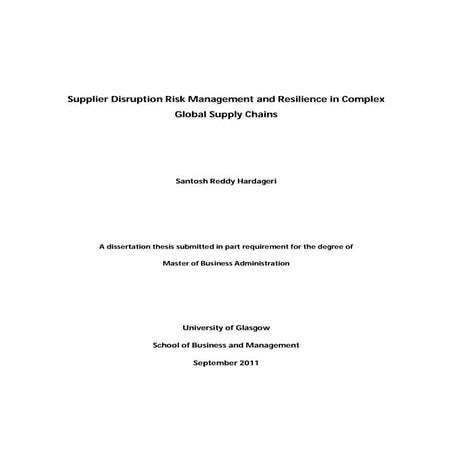 Supplier Disruption Risk Management and Resilience in Complex Global Supply Chains

Santosh Reddy Hardageri

A dissertation thesis submitted in part requirement for the degree of

Master of Business Administration

University of Glasgow

School of Business and Management

September 2011